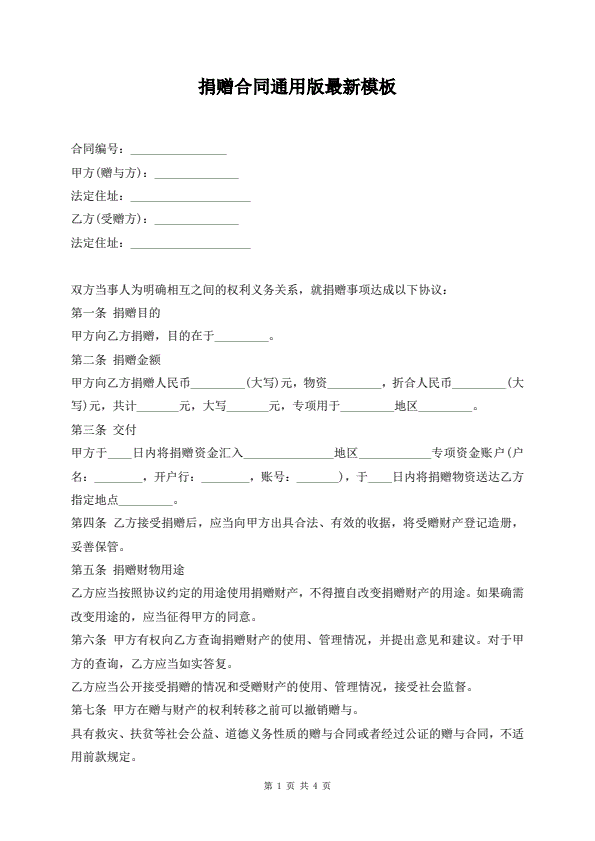 捐赠合同通用版最新模板

合同编号：________________

甲方(赠与方)：______________

法定住址：____________________

乙方(受赠方)：______________

法定住址：____________________

双方当事人为明确相互之间的权利义务关系，就捐赠事项达成以下协议：

第一条 捐赠目的

甲方向乙方捐赠，目的在于_________。

第二条 捐赠金额

甲方向乙方捐赠人民币_________(大写)元，物资_________，折合人民币_________(大写)元，共计_______元，大写_______元，专项用于_________地区_________。

第三条 交付

甲方于____日内将捐赠资金汇入_______________地区____________专项资金账户(户名：________，开户行：________，账号：_______)，于____日内将捐赠物资送达乙方指定地点_________。

第四条 乙方接受捐赠后，应当向甲方出具合法、有效的收据，将受赠财产登记造册，妥善保管。

第五条 捐赠财物用途

乙方应当按照协议约定的用途使用捐赠财产，不得擅自改变捐赠财产的用途。如果确需改变用途的，应当征得甲方的同意。

第六条 甲方有权向乙方查询捐赠财产的使用、管理情况，并提出意见和建议。对于甲方的查询，乙方应当如实答复。

乙方应当公开接受捐赠的情况和受赠财产的使用、管理情况，接受社会监督。

第七条 甲方在赠与财产的权利转移之前可以撤销赠与。

具有救灾、扶贫等社会公益、道德义务性质的赠与合同或者经过公证的赠与合同，不适用前款规定。

第 1 页 共 4 页